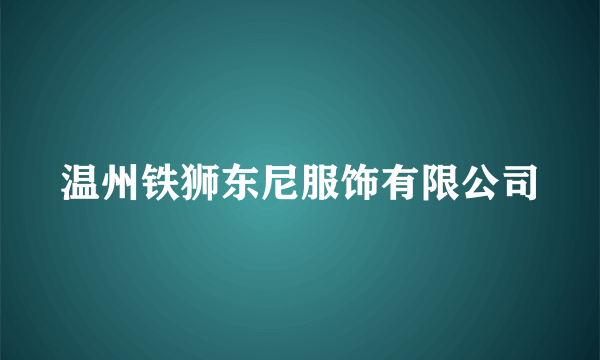 温州铁狮东尼服饰有限公司